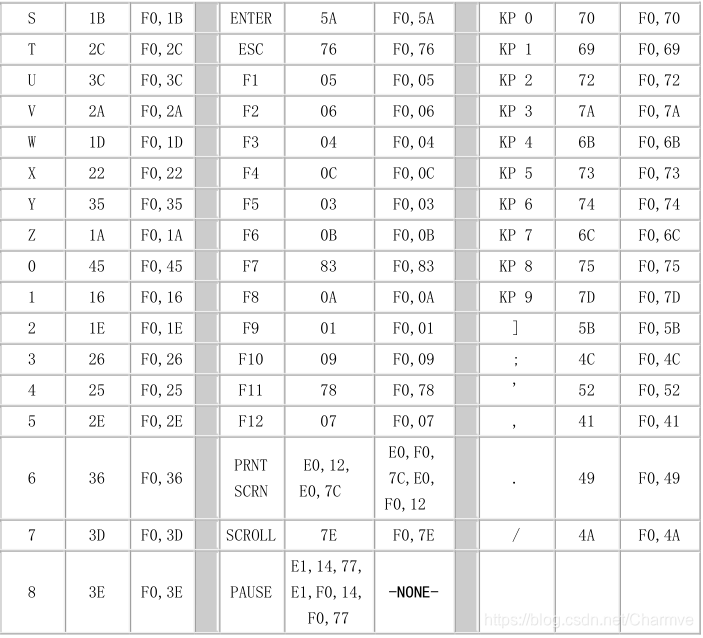 | S | 1B | F0,1B |  | ENTER | 5A | F0,5A |  | KP 0 | 70 | F0,70 |
|---|---|---|---|---|---|---|---|---|---|---|
| T | 2C | F0,2C |  | ESC | 76 | F0,76 |  | KP 1 | 69 | F0,69 |
| U | 3C | F0,3C |  | F1 | 05 | F0,05 |  | KP 2 | 72 | F0,72 |
| V | 2A | F0,2A |  | F2 | 06 | F0,06 |  | KP 3 | 7A | F0,7A |
| W | 1D | F0,1D |  | F3 | 04 | F0,04 |  | KP 4 | 6B | F0,6B |
| X | 22 | F0,22 |  | F4 | 0C | F0,0C |  | KP 5 | 73 | F0,73 |
| Y | 35 | F0,35 |  | F5 | 03 | F0,03 |  | KP 6 | 74 | F0,74 |
| Z | 1A | F0,1A |  | F6 | 0B | F0,0B |  | KP 7 | 6C | F0,6C |
| 0 | 45 | F0,45 |  | F7 | 83 | F0,83 |  | KP 8 | 75 | F0,75 |
| 1 | 16 | F0,16 |  | F8 | 0A | F0,0A |  | KP 9 | 7D | F0,7D |
| 2 | 1E | F0,1E |  | F9 | 01 | F0,01 |  | ] | 5B | F0,5B |
| 3 | 26 | F0,26 |  | F10 | 09 | F0,09 |  | ; | 4C | F0,4C |
| 4 | 25 | F0,25 |  | F11 | 78 | F0,78 |  | ' | 52 | F0,52 |
| 5 | 2E | F0,2E |  | F12 | 07 | F0,07 |  | , | 41 | F0,41 |
| 6 | 36 | F0,36 |  | PRNT SCRN | E0,12, E0,7C | E0,F0, 7C,E0, F0,12 |  | . | 49 | F0,49 |
| 7 | 3D | F0,3D |  | SCROLL | 7E | F0,7E |  | / | 4A | F0,4A |
| 8 | 3E | F0,3E |  | PAUSE | E1,14,77, E1,F0,14, F0,77 | -NONE- |  |  |  |  |

https://blog.csdn.net/Charmve